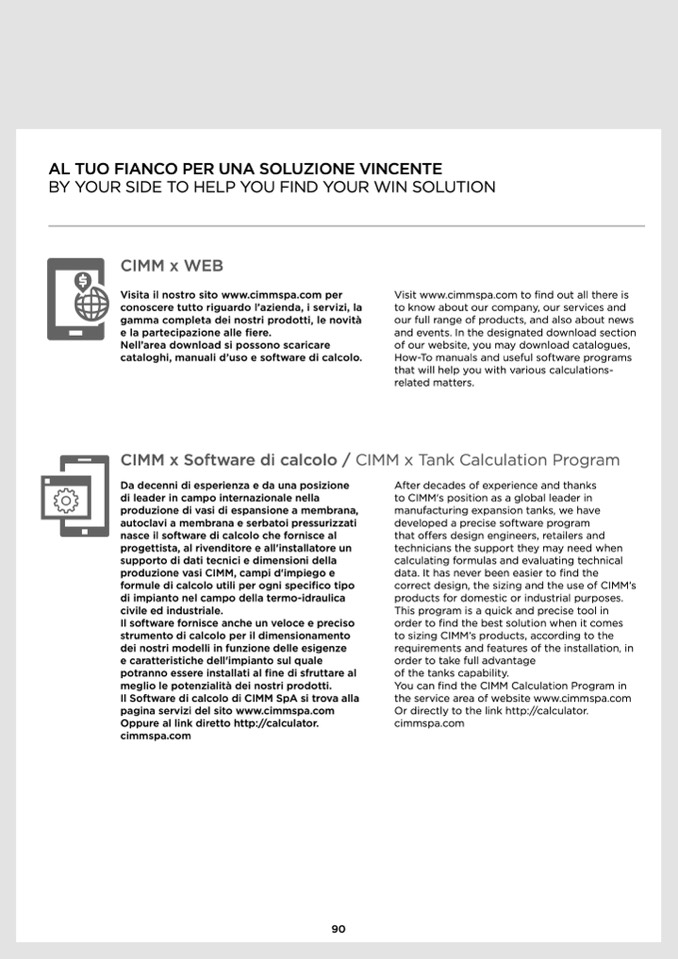 AL TUO FIANCO PER UNA SOLUZIONE VINCENTE
BY YOUR SIDE TO HELP YOU FIND YOUR WIN SOLUTION

CIMM x WEB

Visita il nostro sito www.cimmspa.com per conoscere tutto riguardo l'azienda, i servizi, la gamma completa dei nostri prodotti, le novità e la partecipazione alle fiere.
Nell'area download si possono scaricare cataloghi, manuali d'uso e software di calcolo.

Visit www.cimmspa.com to find out all there is to know about our company, our services and our full range of products, and also about news and events. In the designated download section of our website, you may download catalogues, How-To manuals and useful software programs that will help you with various calculations-related matters.

CIMM x Software di calcolo / CIMM x Tank Calculation Program

Da decenni di esperienza e da una posizione di leader in campo internazionale nella produzione di vasi di espansione a membrana, autoclavi a membrana e serbatoi pressurizzati nasce il software di calcolo che fornisce al progettista, al rivenditore e all'installatore un supporto di dati tecnici e dimensioni della produzione vasi CIMM, campi d'impiego e formule di calcolo utili per ogni specifico tipo di impianto nel campo della termo-idraulica civile ed industriale.
Il software fornisce anche un veloce e preciso strumento di calcolo per il dimensionamento dei nostri modelli in funzione delle esigenze e caratteristiche dell'impianto sul quale potranno essere installati al fine di sfruttare al meglio le potenzialità dei nostri prodotti.
Il Software di calcolo di CIMM SpA si trova alla pagina servizi del sito www.cimmspa.com Oppure al link diretto http://calculator.cimmspa.com

After decades of experience and thanks to CIMM's position as a global leader in manufacturing expansion tanks, we have developed a precise software program that offers design engineers, retailers and technicians the support they may need when calculating formulas and evaluating technical data. It has never been easier to find the correct design, the sizing and the use of CIMM's products for domestic or industrial purposes.
This program is a quick and precise tool in order to find the best solution when it comes to sizing CIMM's products, according to the requirements and features of the installation, in order to take full advantage of the tanks capability.
You can find the CIMM Calculation Program in the service area of website www.cimmspa.com Or directly to the link http://calculator.cimmspa.com

90